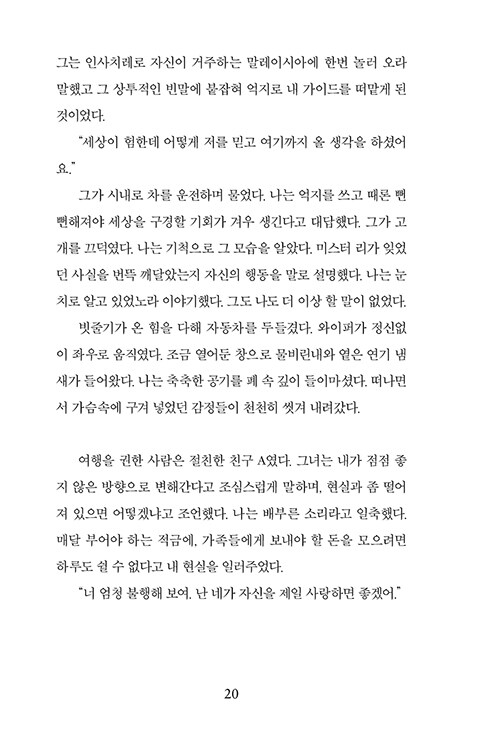 그는 인사치레로 자신이 거주하는 말레이시아에 한번 놀러 오라 말했고 그 상투적인 빈말에 붙잡혀 억지로 내 가이드를 떠맡게 된 것이었다.

"세상이 험한데 어떻게 저를 믿고 여기까지 올 생각을 하셨어요."

그가 시내로 차를 운전하며 물었다. 나는 억지를 쓰고 때론 뻔뻔해져야 세상을 구경할 기회가 겨우 생긴다고 대답했다. 그가 고개를 끄덕였다. 나는 기척으로 그 모습을 알았다. 미스터 리가 잊었던 사실을 번뜩 깨달았는지 자신의 행동을 말로 설명했다. 나는 눈치로 알고 있었노라 이야기했다. 그도 나도 더 이상 할 말이 없었다.

빗줄기가 온 힘을 다해 자동차를 두들겼다. 와이퍼가 정신없이 좌우로 움직였다. 조금 열어둔 창으로 물비린내와 옅은 연기 냄새가 들어왔다. 나는 축축한 공기를 폐 속 깊이 들이마셨다. 떠나면서 가슴속에 구겨 넣었던 감정들이 천천히 씻겨 내려갔다.

여행을 권한 사람은 절친한 친구 A였다. 그녀는 내가 점점 좋지 않은 방향으로 변해간다고 조심스럽게 말하며, 현실과 좀 떨어져 있으면 어떻겠냐고 조언했다. 나는 배부른 소리라고 일축했다. 매달 부어야 하는 적금에, 가족들에게 보내야 할 돈을 모으려면 하루도 쉴 수 없다고 내 현실을 일러주었다.

"너 엄청 불행해 보여. 난 네가 자신을 제일 사랑하면 좋겠어."

20